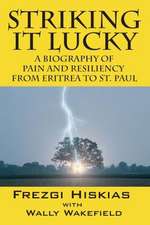 STRIKING IT LUCKY

A BIOGRAPHY OF PAIN AND RESILIENCY FROM ERITREA TO ST. PAUL

FREZGI HISKIAS
WITH
WALLY WAKEFIELD